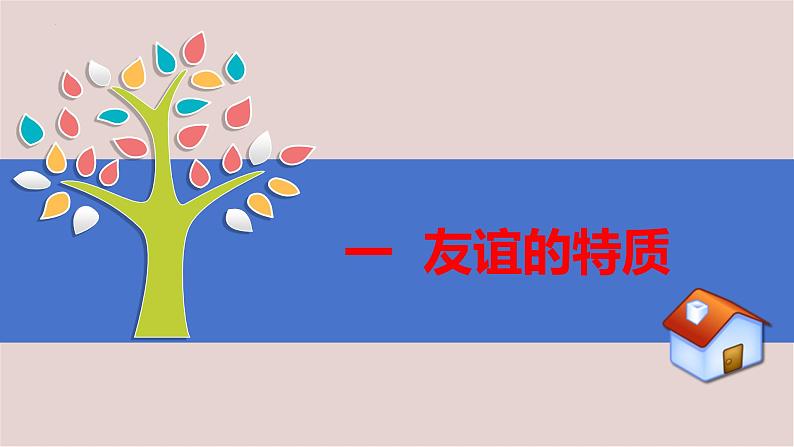 一 友谊的特质